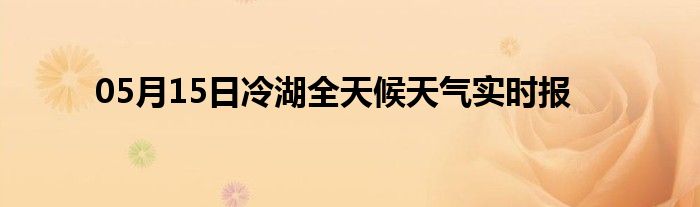 05月15日冷湖全天候天气实时报